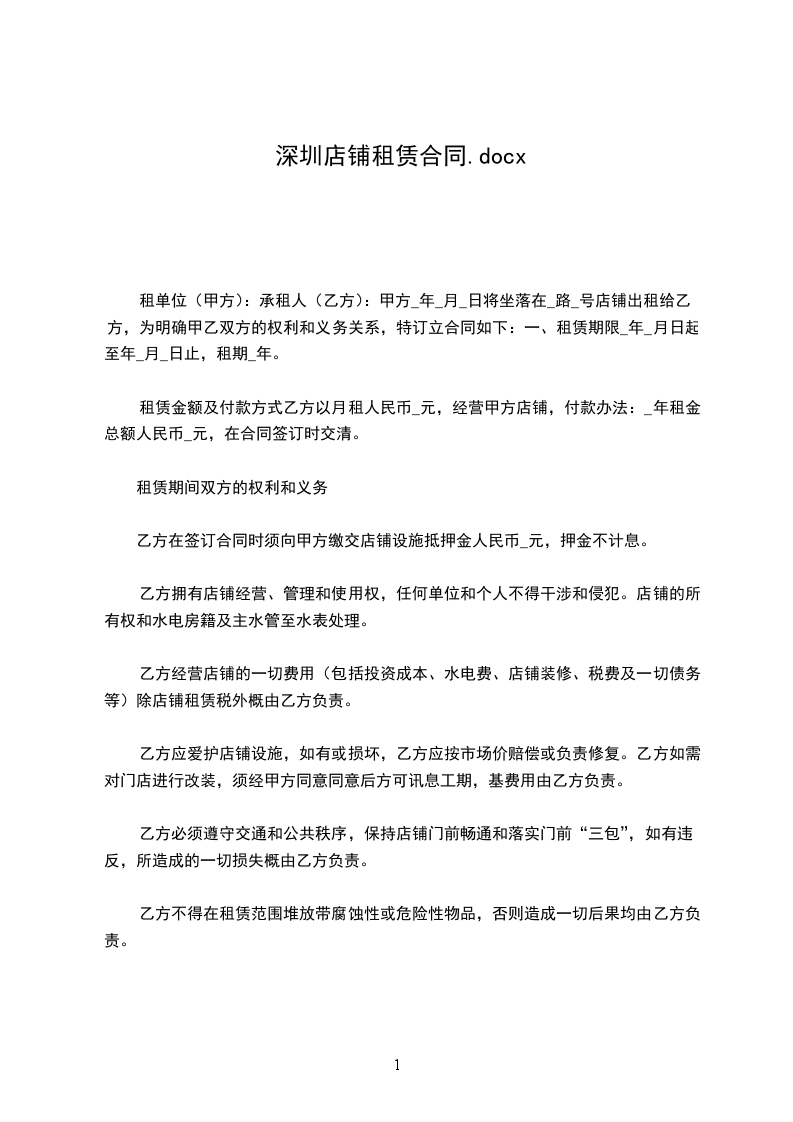 深圳店铺租赁合同.docx

租单位（甲方）：承租人（乙方）：甲方_年_月_日将坐落在_路_号店铺出租给乙方，为明确甲乙双方的权利和义务关系，特订立合同如下：一、租赁期限_年_月日起至年_月_日止，租期_年。

租赁金额及付款方式乙方以月租人民币_元，经营甲方店铺，付款办法：_年租金总额人民币_元，在合同签订时交清。

租赁期间双方的权利和义务

乙方在签订合同时须向甲方缴交店铺设施抵押金人民币_元，押金不计息。

乙方拥有店铺经营、管理和使用权，任何单位和个人不得干涉和侵犯。店铺的所有权和水电房籍及主水管至水表处理。

乙方经营店铺的一切费用（包括投资成本、水电费、店铺装修、税费及一切债务等）除店铺租赁税外概由乙方负责。

乙方应爱护店铺设施，如有或损坏，乙方应按市场价赔偿或负责修复。乙方如需对门店进行改装，须经甲方同意同意后方可讯息工期，基费用由乙方负责。

乙方必须遵守交通和公共秩序，保持店铺门前畅通和落实门前“三包”，如有违反，所造成的一切损失概由乙方负责。

乙方不得在租赁范围堆放带腐蚀性或危险性物品，否则造成一切后果均由乙方负责。

1